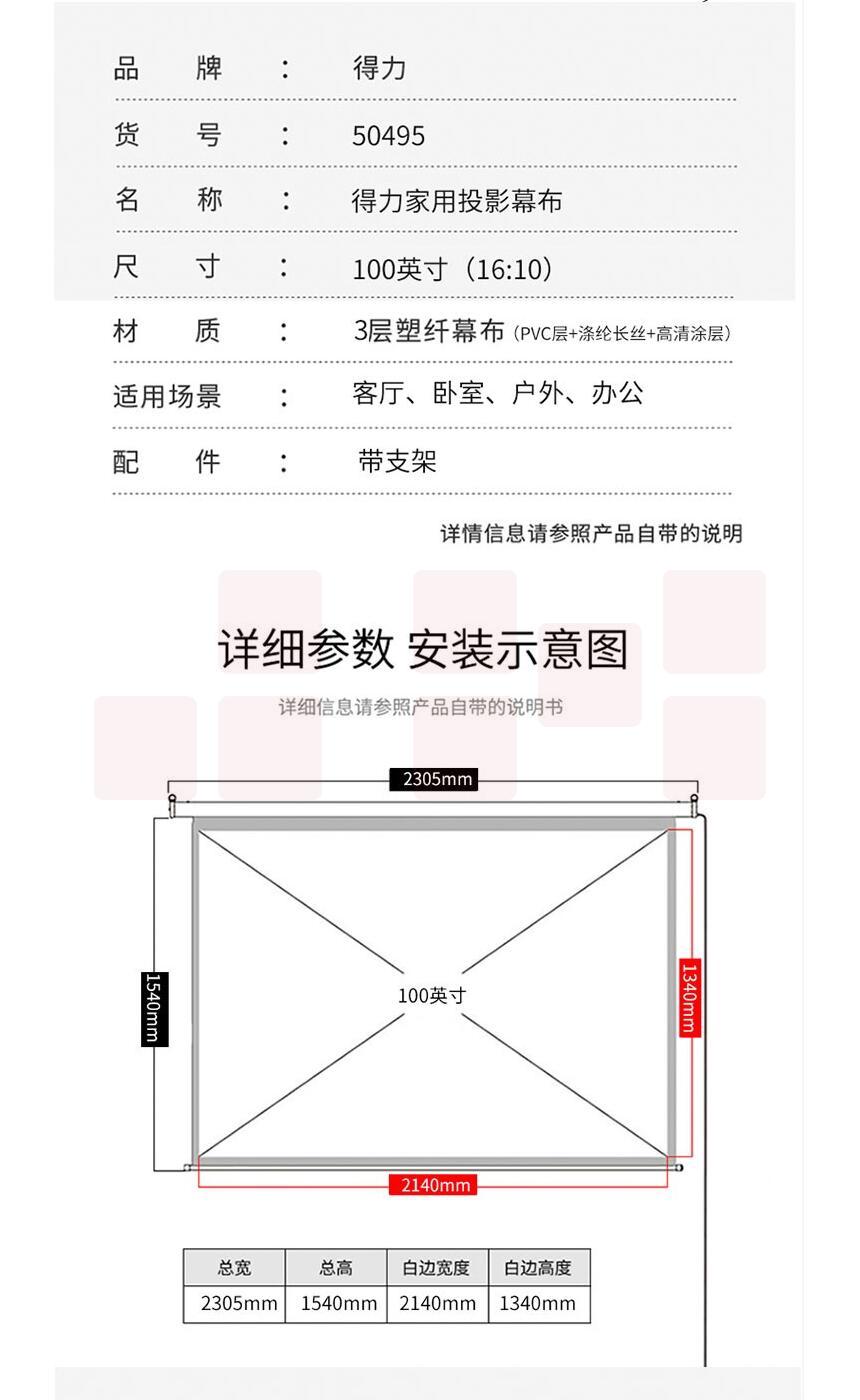 品 牌 ： 得力

货 号 ： 50495

名 称 ： 得力家用投影幕布

尺 寸 ： 100英寸（16:10）

材 质 ： 3层塑纤幕布（PVC层+涤纶长丝+高清涂层）

适用场景 ： 客厅、卧室、户外、办公

配 件 ： 带支架

详情信息请参照产品自带的说明

详细参数 安装示意图

详细信息请参照产品自带的说明书

2305mm

1540mm

100英寸

1340mm

2140mm

| 总宽 | 总高 | 白边宽度 | 白边高度 |
|---|---|---|---|
| 2305mm | 1540mm | 2140mm | 1340mm |